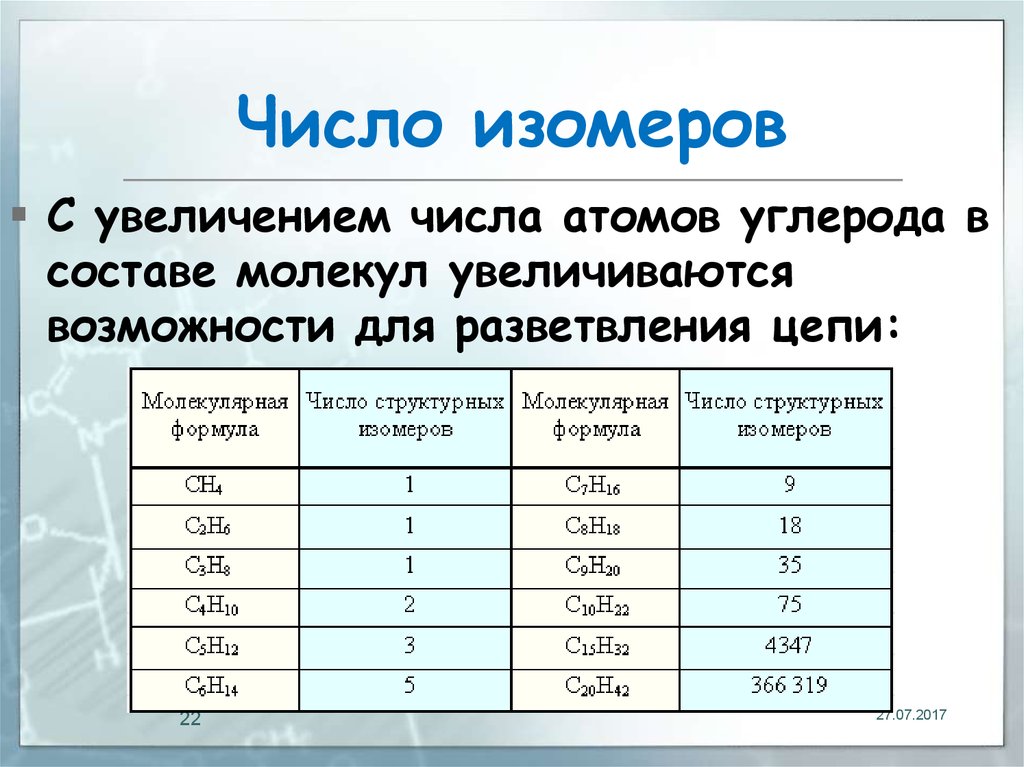 Число изомеров

С увеличением числа атомов углерода в составе молекул увеличиваются возможности для разветвления цепи:

| Молекулярная формула | Число структурных изомеров | Молекулярная формула | Число структурных изомеров |
|---|---|---|---|
| $CH_4$ | 1 | $C_7H_{16}$ | 9 |
| $C_2H_6$ | 1 | $C_8H_{18}$ | 18 |
| $C_3H_8$ | 1 | $C_9H_{20}$ | 35 |
| $C_4H_{10}$ | 2 | $C_{10}H_{22}$ | 75 |
| $C_5H_{12}$ | 3 | $C_{15}H_{32}$ | 4347 |
| $C_6H_{14}$ | 5 | $C_{20}H_{42}$ | 366 319 |

22

27.07.2017